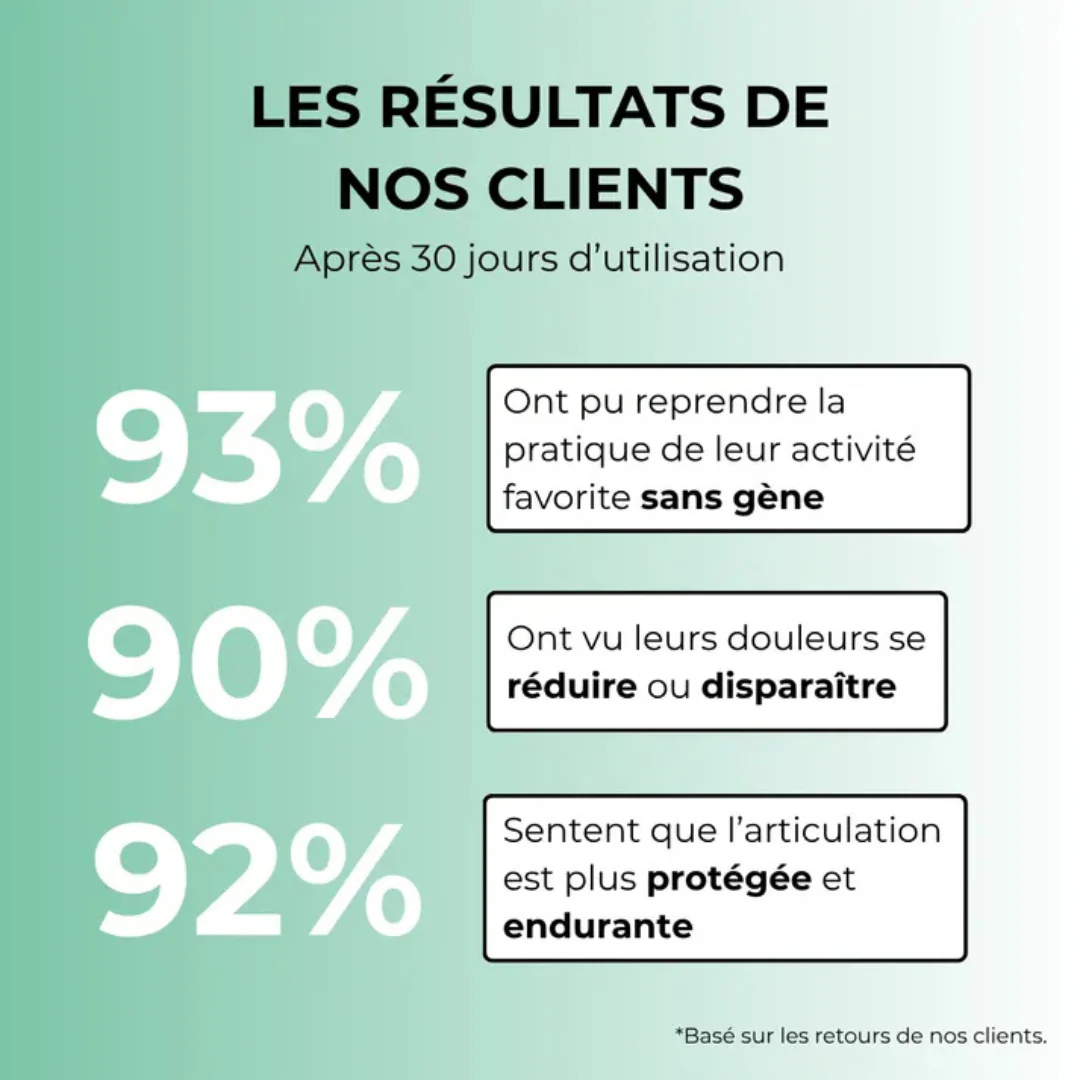 LES RÉSULTATS DE NOS CLIENTS

Après 30 jours d'utilisation

93%

Ont pu reprendre la pratique de leur activité favorite sans gène

90%

Ont vu leurs douleurs se réduire ou disparaître

92%

Sentent que l'articulation est plus protégée et endurante

*Basé sur les retours de nos clients.